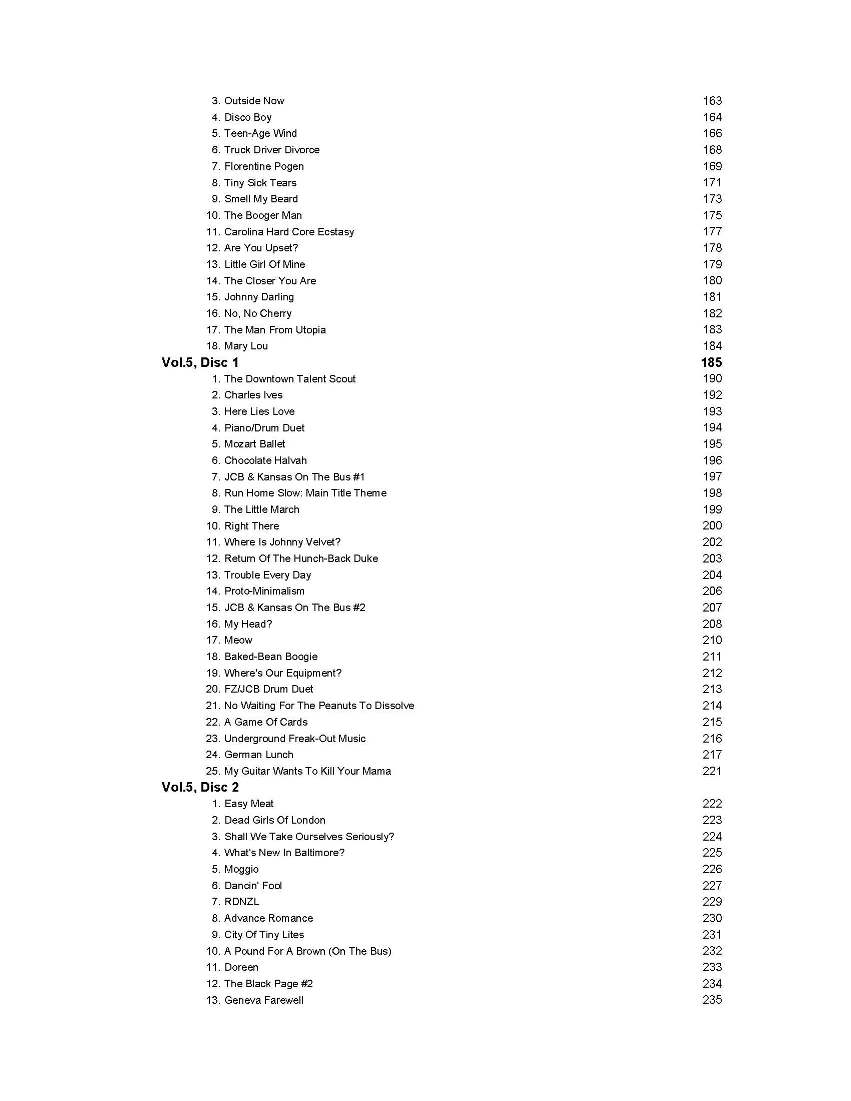 3. Outside Now 163
4. Disco Boy 164
5. Teen-Age Wind 166
6. Truck Driver Divorce 168
7. Florentine Pogen 169
8. Tiny Sick Tears 171
9. Smell My Beard 173
10. The Booger Man 175
11. Carolina Hard Core Ecstasy 177
12. Are You Upset? 178
13. Little Girl Of Mine 179
14. The Closer You Are 180
15. Johnny Darling 181
16. No, No Cherry 182
17. The Man From Utopia 183
18. Mary Lou 184

Vol.5, Disc 1 185
1. The Downtown Talent Scout 190
2. Charles Ives 192
3. Here Lies Love 193
4. Piano/Drum Duet 194
5. Mozart Ballet 195
6. Chocolate Halvah 196
7. JCB & Kansas On The Bus #1 197
8. Run Home Slow: Main Title Theme 198
9. The Little March 199
10. Right There 200
11. Where Is Johnny Velvet? 202
12. Return Of The Hunch-Back Duke 203
13. Trouble Every Day 204
14. Proto-Minimalism 206
15. JCB & Kansas On The Bus #2 207
16. My Head? 208
17. Meow 210
18. Baked-Bean Boogie 211
19. Where's Our Equipment? 212
20. FZ/JCB Drum Duet 213
21. No Waiting For The Peanuts To Dissolve 214
22. A Game Of Cards 215
23. Underground Freak-Out Music 216
24. German Lunch 217
25. My Guitar Wants To Kill Your Mama 221

Vol.5, Disc 2
1. Easy Meat 222
2. Dead Girls Of London 223
3. Shall We Take Ourselves Seriously? 224
4. What's New In Baltimore? 225
5. Moggio 226
6. Dancin' Fool 227
7. RDNZL 229
8. Advance Romance 230
9. City Of Tiny Lites 231
10. A Pound For A Brown (On The Bus) 232
11. Doreen 233
12. The Black Page #2 234
13. Geneva Farewell 235